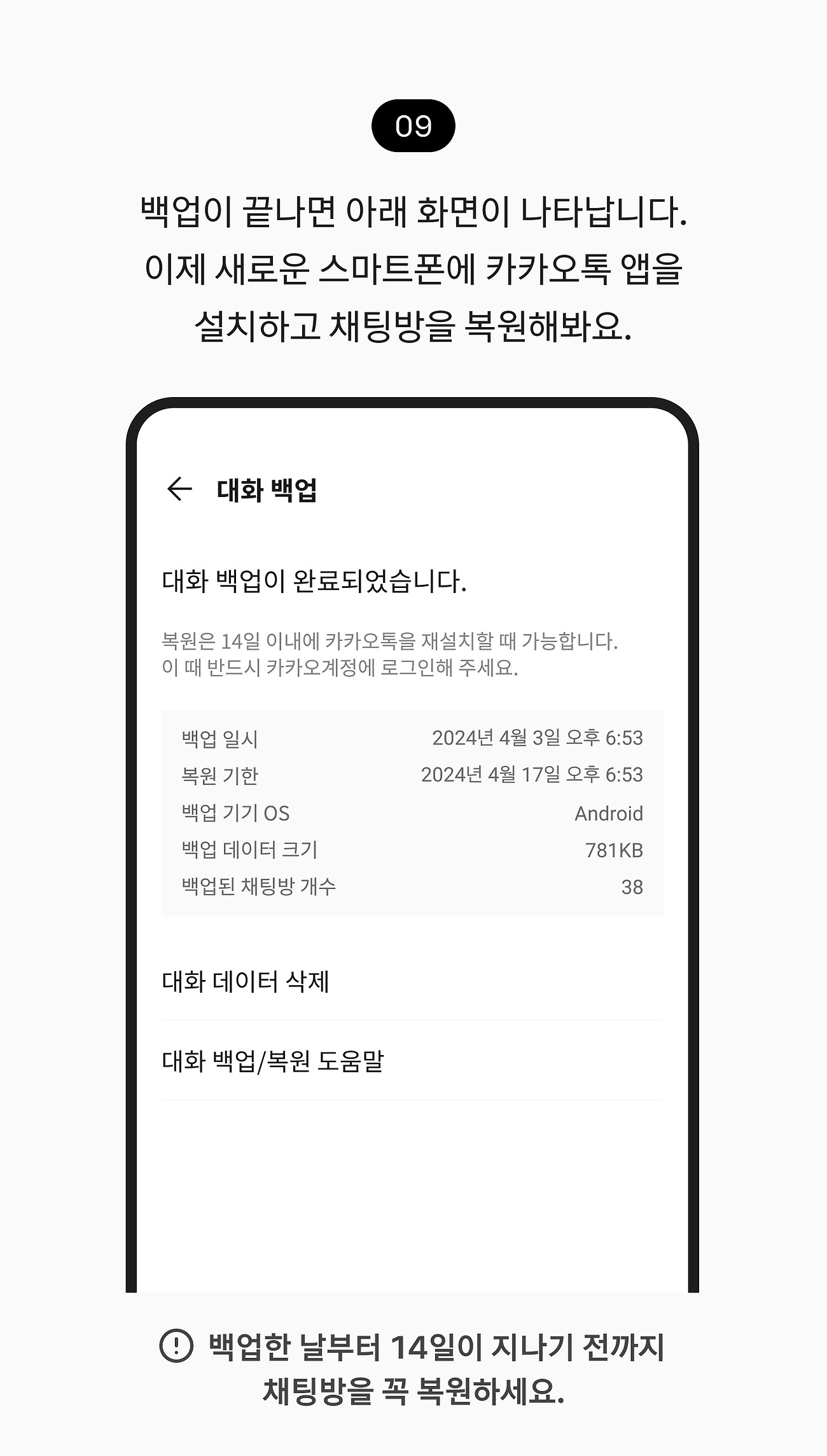 09

백업이 끝나면 아래 화면이 나타납니다.
이제 새로운 스마트폰에 카카오톡 앱을
설치하고 채팅방을 복원해봐요.

← 대화 백업

대화 백업이 완료되었습니다.

복원은 14일 이내에 카카오톡을 재설치할 때 가능합니다.
이 때 반드시 카카오계정에 로그인해 주세요.

백업 일시 2024년 4월 3일 오후 6:53
복원 기한 2024년 4월 17일 오후 6:53
백업 기기 OS Android
백업 데이터 크기 781KB
백업된 채팅방 개수 38

대화 데이터 삭제

대화 백업/복원 도움말

백업한 날부터 14일이 지나기 전까지
채팅방을 꼭 복원하세요.